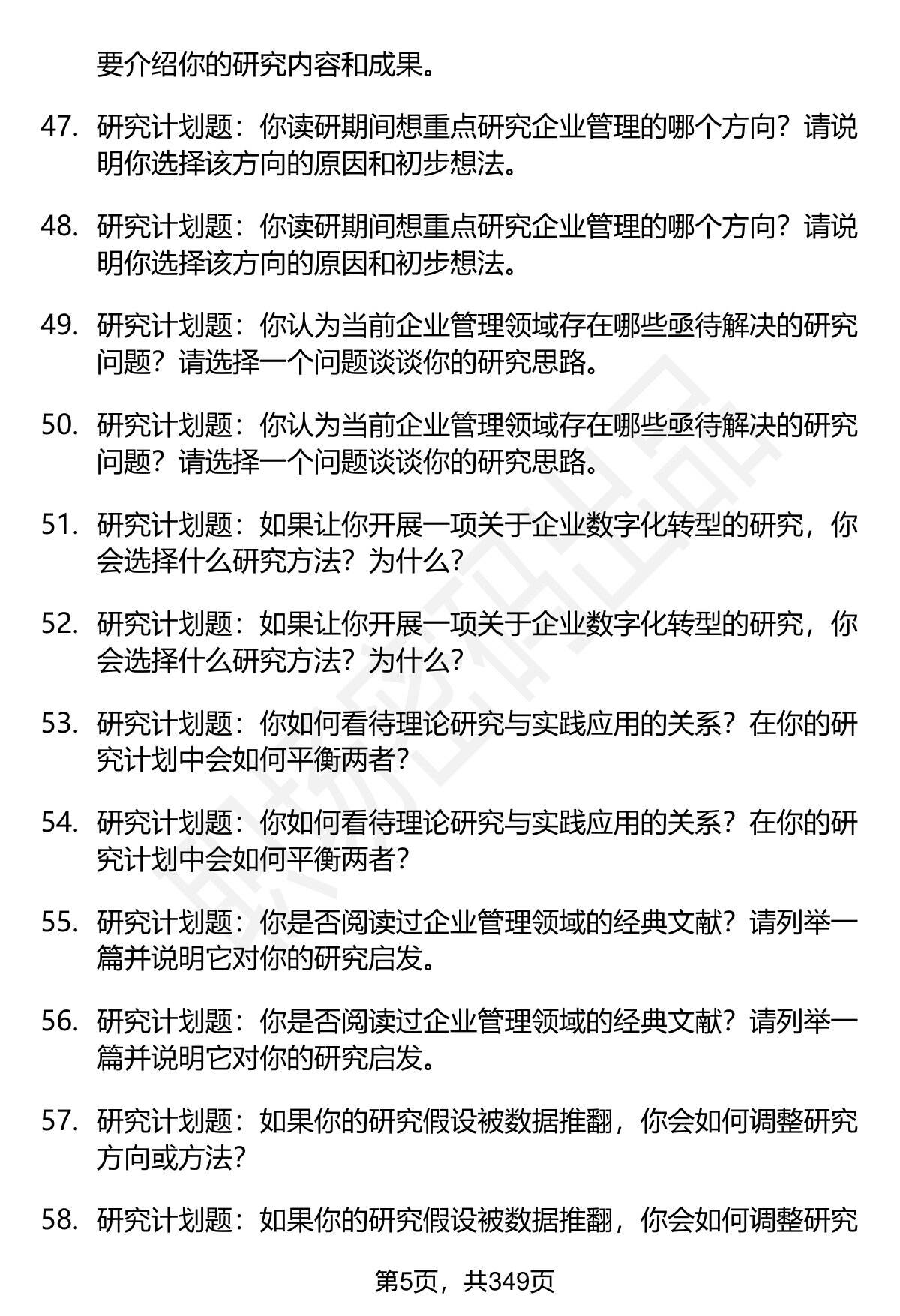 要介绍你的研究内容和成果。

47. 研究计划题：你读研期间想重点研究企业管理的哪个方向？请说明你选择该方向的原因和初步想法。

48. 研究计划题：你读研期间想重点研究企业管理的哪个方向？请说明你选择该方向的原因和初步想法。

49. 研究计划题：你认为当前企业管理领域存在哪些亟待解决的研究问题？请选择一个问题谈谈你的研究思路。

50. 研究计划题：你认为当前企业管理领域存在哪些亟待解决的研究问题？请选择一个问题谈谈你的研究思路。

51. 研究计划题：如果让你开展一项关于企业数字化转型的研究，你会选择什么研究方法？为什么？

52. 研究计划题：如果让你开展一项关于企业数字化转型的研究，你会选择什么研究方法？为什么？

53. 研究计划题：你如何看待理论研究与实践应用的关系？在你的研究计划中会如何平衡两者？

54. 研究计划题：你如何看待理论研究与实践应用的关系？在你的研究计划中会如何平衡两者？

55. 研究计划题：你是否阅读过企业管理领域的经典文献？请列举一篇并说明它对你的研究启发。

56. 研究计划题：你是否阅读过企业管理领域的经典文献？请列举一篇并说明它对你的研究启发。

57. 研究计划题：如果你的研究假设被数据推翻，你会如何调整研究方向或方法？

58. 研究计划题：如果你的研究假设被数据推翻，你会如何调整研究

第5页，共349页